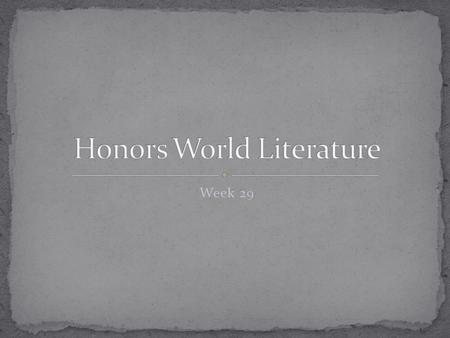 Honors World Literature

Week 29